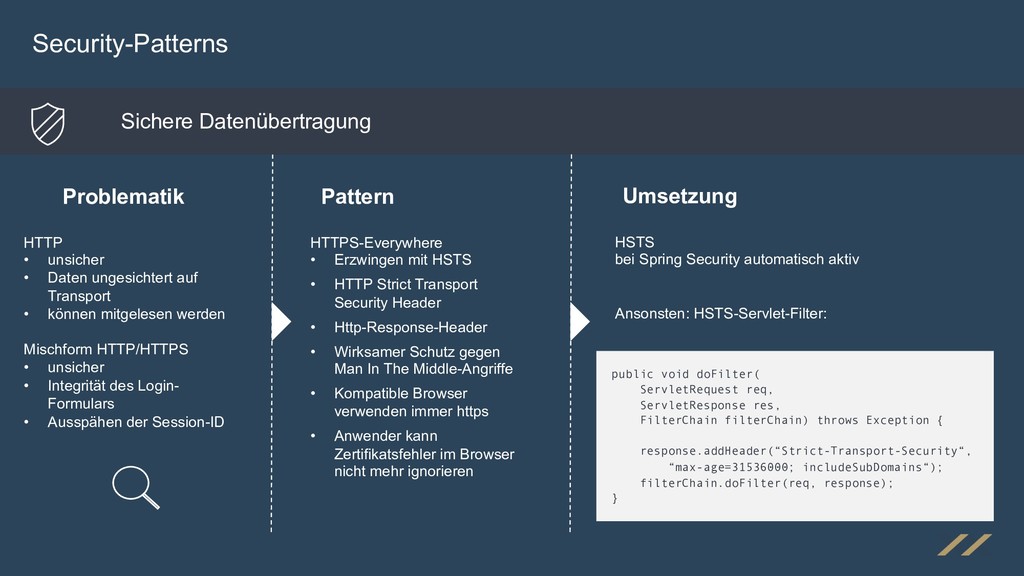 Security-Patterns

Sichere Datenübertragung

Problematik

HTTP
• unsicher
• Daten ungesichtert auf Transport
• können mitgelesen werden

Mischform HTTP/HTTPS
• unsicher
• Integrität des Login-Formulars
• Ausspähen der Session-ID

Pattern

HTTPS-Everywhere
• Erzwingen mit HSTS
• HTTP Strict Transport Security Header
• Http-Response-Header
• Wirksamer Schutz gegen Man In The Middle-Angriffe
• Kompatible Browser verwenden immer https
• Anwender kann Zertifikatsfehler im Browser nicht mehr ignorieren

Umsetzung

HSTS
bei Spring Security automatisch aktiv

Ansonsten: HSTS-Servlet-Filter:

public void doFilter(
    ServletRequest req,
    ServletResponse res,
    FilterChain filterChain) throws Exception {

    response.addHeader("Strict-Transport-Security",
        "max-age=31536000; includeSubDomains");
    filterChain.doFilter(req, response);
}